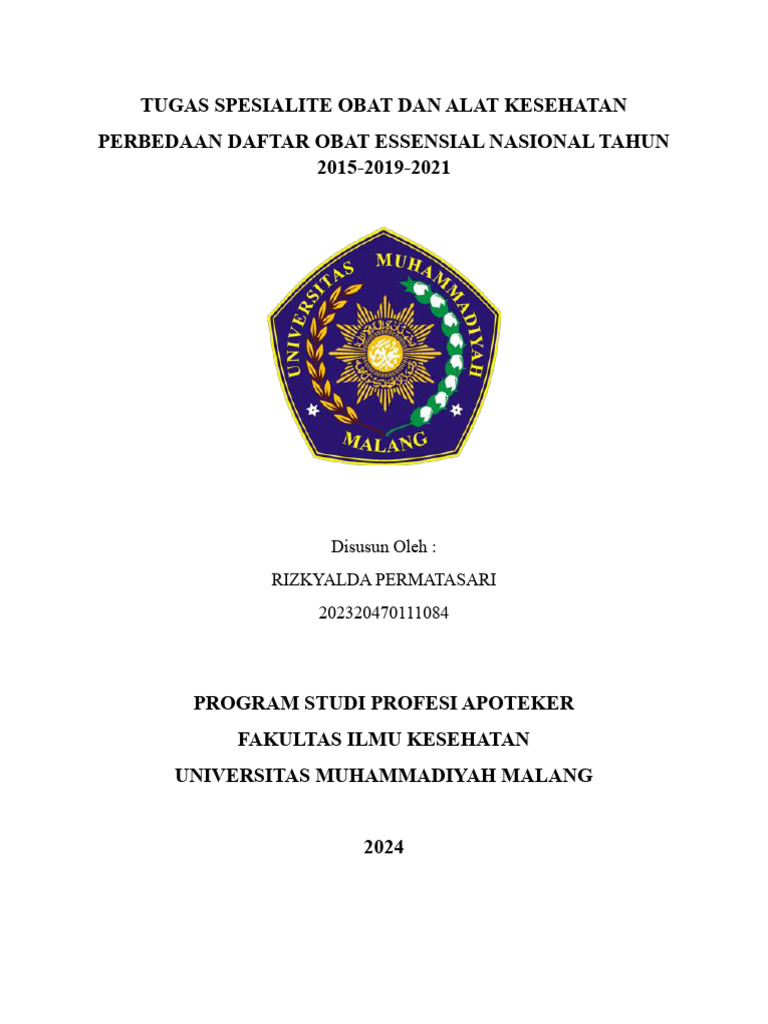 TUGAS SPESIALITE OBAT DAN ALAT KESEHATAN

PERBEDAAN DAFTAR OBAT ESSENSIAL NASIONAL TAHUN 2015-2019-2021

UNIVERSITAS MUHAMMADIYAH MALANG

Disusun Oleh :

RIZKYALDA PERMATASARI

202320470111084

PROGRAM STUDI PROFESI APOTEKER

FAKULTAS ILMU KESEHATAN

UNIVERSITAS MUHAMMADIYAH MALANG

2024